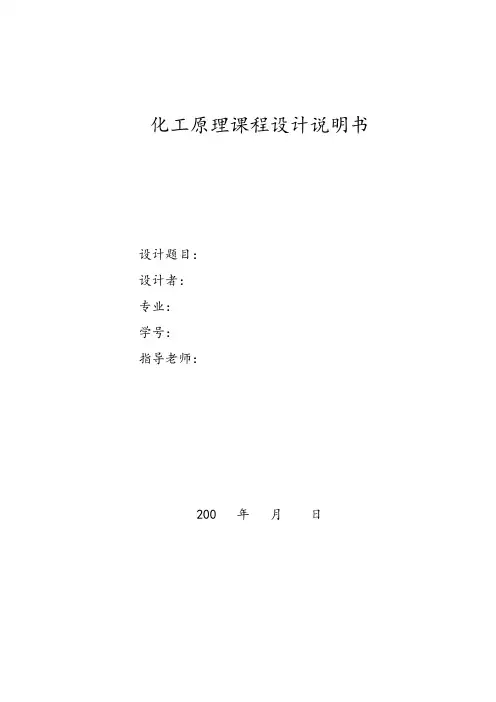 化工原理课程设计说明书

设计题目：
设计者：
专业：
学号：
指导老师：

200 年 月 日